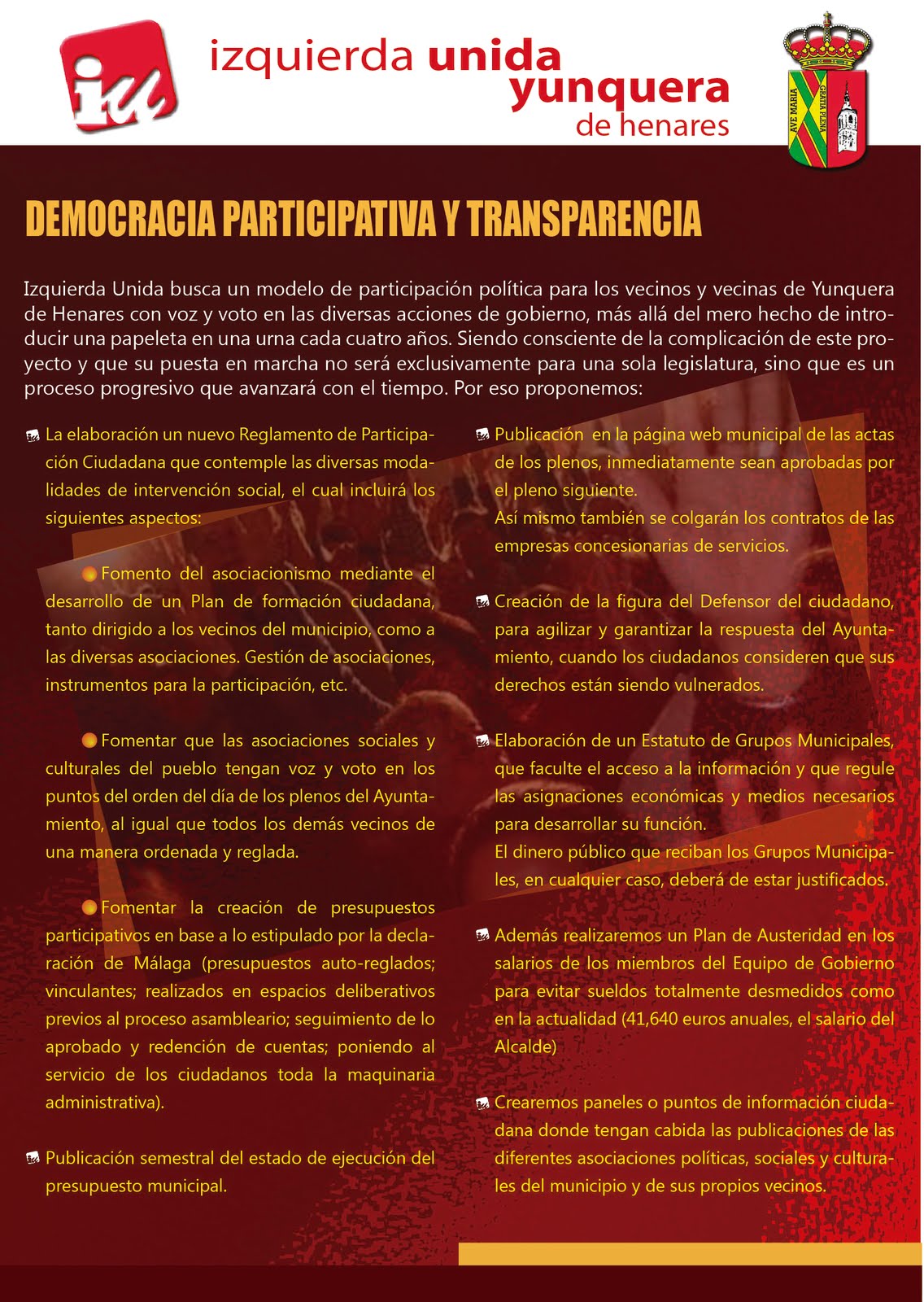 iu

izquierda unida
yunquera
de henares

AVE MARIA GRATIA PLENA

DEMOCRACIA PARTICIPATIVA Y TRANSPARENCIA

Izquierda Unida busca un modelo de participación política para los vecinos y vecinas de Yunquera de Henares con voz y voto en las diversas acciones de gobierno, más allá del mero hecho de introducir una papeleta en una urna cada cuatro años. Siendo consciente de la complicación de este proyecto y que su puesta en marcha no será exclusivamente para una sola legislatura, sino que es un proceso progresivo que avanzará con el tiempo. Por eso proponemos:

La elaboración un nuevo Reglamento de Participación Ciudadana que contemple las diversas modalidades de intervención social, el cual incluirá los siguientes aspectos:

Fomento del asociacionismo mediante el desarrollo de un Plan de formación ciudadana, tanto dirigido a los vecinos del municipio, como a las diversas asociaciones. Gestión de asociaciones, instrumentos para la participación, etc.

Fomentar que las asociaciones sociales y culturales del pueblo tengan voz y voto en los puntos del orden del día de los plenos del Ayuntamiento, al igual que todos los demás vecinos de una manera ordenada y reglada.

Fomentar la creación de presupuestos participativos en base a lo estipulado por la declaración de Málaga (presupuestos auto-reglados; vinculantes; realizados en espacios deliberativos previos al proceso asambleario; seguimiento de lo aprobado y redención de cuentas; poniendo al servicio de los ciudadanos toda la maquinaria administrativa).

Publicación semestral del estado de ejecución del presupuesto municipal.

Publicación en la página web municipal de las actas de los plenos, inmediatamente sean aprobadas por el pleno siguiente.
Así mismo también se colgarán los contratos de las empresas concesionarias de servicios.

Creación de la figura del Defensor del ciudadano, para agilizar y garantizar la respuesta del Ayuntamiento, cuando los ciudadanos consideren que sus derechos están siendo vulnerados.

Elaboración de un Estatuto de Grupos Municipales, que faculte el acceso a la información y que regule las asignaciones económicas y medios necesarios para desarrollar su función.
El dinero público que reciban los Grupos Municipales, en cualquier caso, deberá de estar justificados.

Además realizaremos un Plan de Austeridad en los salarios de los miembros del Equipo de Gobierno para evitar sueldos totalmente desmedidos como en la actualidad (41,640 euros anuales, el salario del Alcalde)

Crearemos paneles o puntos de información ciudadana donde tengan cabida las publicaciones de las diferentes asociaciones políticas, sociales y culturales del municipio y de sus propios vecinos.